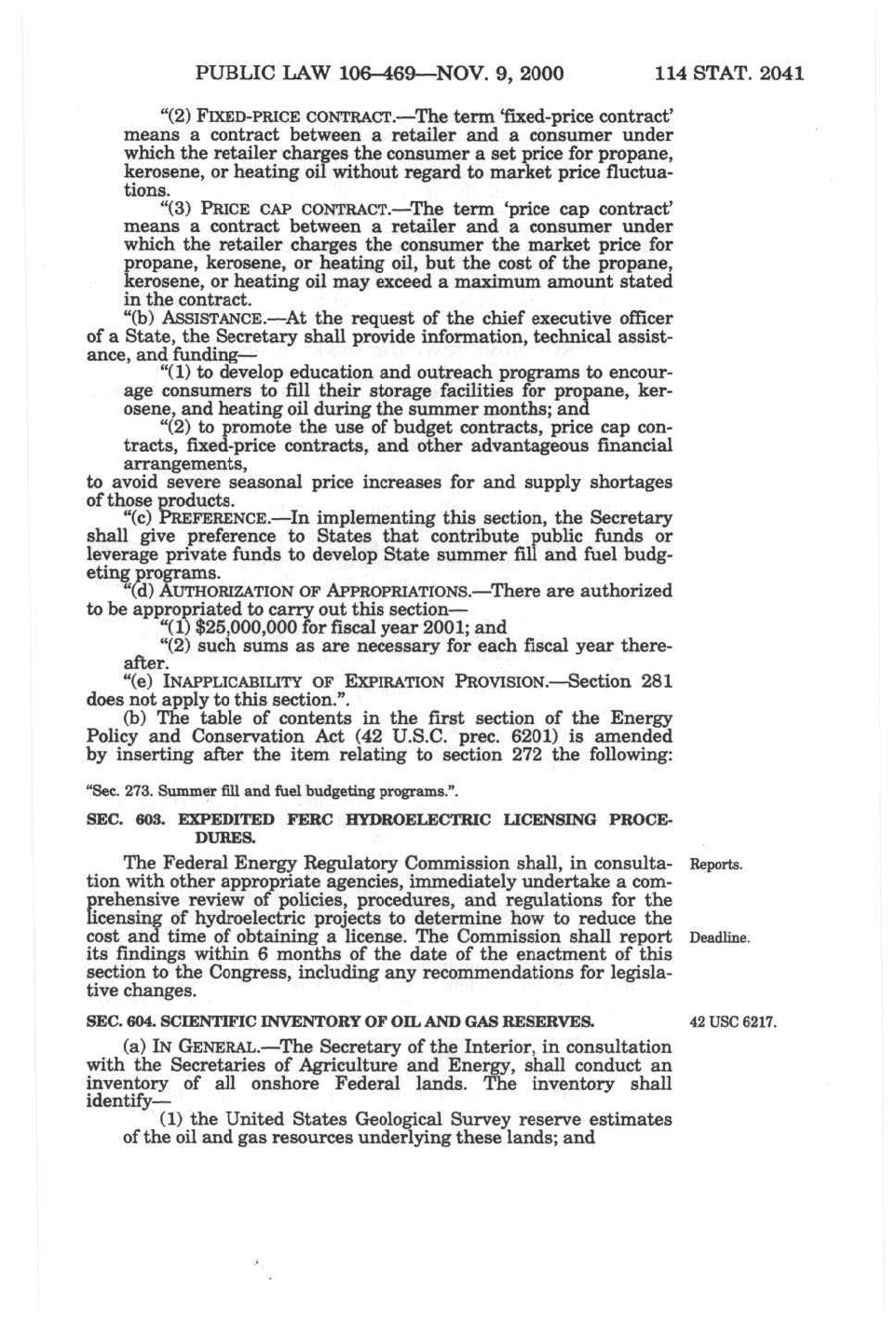 PUBLIC LAW 106–469—NOV. 9, 2000 114 STAT. 2041

"(2) FIXED-PRICE CONTRACT.—The term 'fixed-price contract' means a contract between a retailer and a consumer under which the retailer charges the consumer a set price for propane, kerosene, or heating oil without regard to market price fluctuations.

"(3) PRICE CAP CONTRACT.—The term 'price cap contract' means a contract between a retailer and a consumer under which the retailer charges the consumer the market price for propane, kerosene, or heating oil, but the cost of the propane, kerosene, or heating oil may exceed a maximum amount stated in the contract.

"(b) ASSISTANCE.—At the request of the chief executive officer of a State, the Secretary shall provide information, technical assistance, and funding—

"(1) to develop education and outreach programs to encourage consumers to fill their storage facilities for propane, kerosene, and heating oil during the summer months; and

"(2) to promote the use of budget contracts, price cap contracts, fixed-price contracts, and other advantageous financial arrangements,

to avoid severe seasonal price increases for and supply shortages of those products.

"(c) PREFERENCE.—In implementing this section, the Secretary shall give preference to States that contribute public funds or leverage private funds to develop State summer fill and fuel budgeting programs.

"(d) AUTHORIZATION OF APPROPRIATIONS.—There are authorized to be appropriated to carry out this section—

"(1) $25,000,000 for fiscal year 2001; and

"(2) such sums as are necessary for each fiscal year thereafter.

"(e) INAPPLICABILITY OF EXPIRATION PROVISION.—Section 281 does not apply to this section.".

(b) The table of contents in the first section of the Energy Policy and Conservation Act (42 U.S.C. prec. 6201) is amended by inserting after the item relating to section 272 the following:

"Sec. 273. Summer fill and fuel budgeting programs.".

SEC. 603. EXPEDITED FERC HYDROELECTRIC LICENSING PROCEDURES.

The Federal Energy Regulatory Commission shall, in consultation with other appropriate agencies, immediately undertake a comprehensive review of policies, procedures, and regulations for the licensing of hydroelectric projects to determine how to reduce the cost and time of obtaining a license. The Commission shall report its findings within 6 months of the date of the enactment of this section to the Congress, including any recommendations for legislative changes.

Reports.

Deadline.

SEC. 604. SCIENTIFIC INVENTORY OF OIL AND GAS RESERVES.

42 USC 6217.

(a) IN GENERAL.—The Secretary of the Interior, in consultation with the Secretaries of Agriculture and Energy, shall conduct an inventory of all onshore Federal lands. The inventory shall identify—

(1) the United States Geological Survey reserve estimates of the oil and gas resources underlying these lands; and